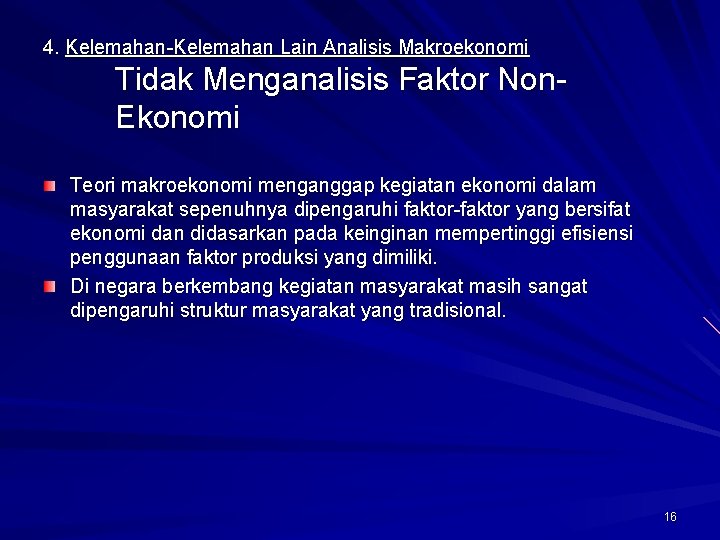 4. Kelemahan-Kelemahan Lain Analisis Makroekonomi

Tidak Menganalisis Faktor Non-Ekonomi

• Teori makroekonomi menganggap kegiatan ekonomi dalam masyarakat sepenuhnya dipengaruhi faktor-faktor yang bersifat ekonomi dan didasarkan pada keinginan mempertinggi efisiensi penggunaan faktor produksi yang dimiliki.
• Di negara berkembang kegiatan masyarakat masih sangat dipengaruhi struktur masyarakat yang tradisional.

16